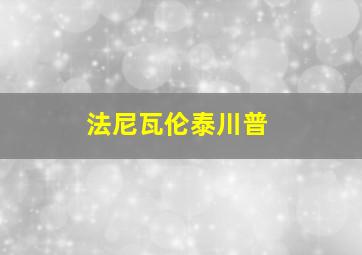 法尼瓦伦泰川普